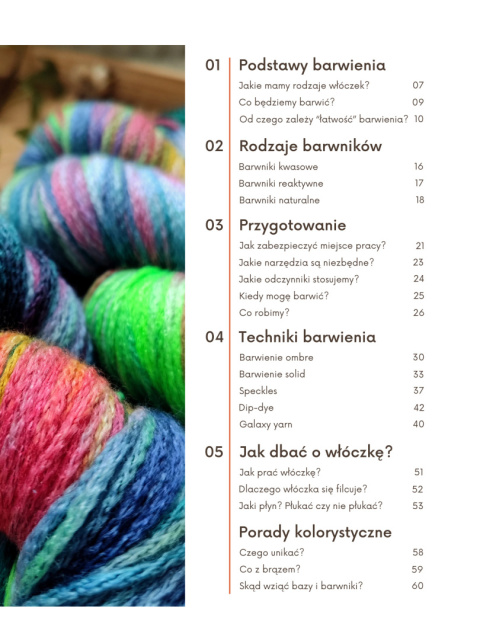 01 Podstawy barwienia

Jakie mamy rodzaje włóczek? 07

Co będziemy barwić? 09

Od czego zależy "łatwość" barwienia? 10

02 Rodzaje barwników

Barwniki kwasowe 16

Barwniki reaktywne 17

Barwniki naturalne 18

03 Przygotowanie

Jak zabezpieczyć miejsce pracy? 21

Jakie narzędzia są niezbędne? 23

Jakie odczynniki stosujemy? 24

Kiedy mogę barwić? 25

Co robimy? 26

04 Techniki barwienia

Barwienie ombre 30

Barwienie solid 33

Speckles 37

Dip-dye 42

Galaxy yarn 40

05 Jak dbać o włóczkę?

Jak prać włóczkę? 51

Dlaczego włóczka się filcuje? 52

Jaki płyn? Płukać czy nie płukać? 53

Porady kolorystyczne

Czego unikać? 58

Co z brązem? 59

Skąd wziąć bazy i barwniki? 60